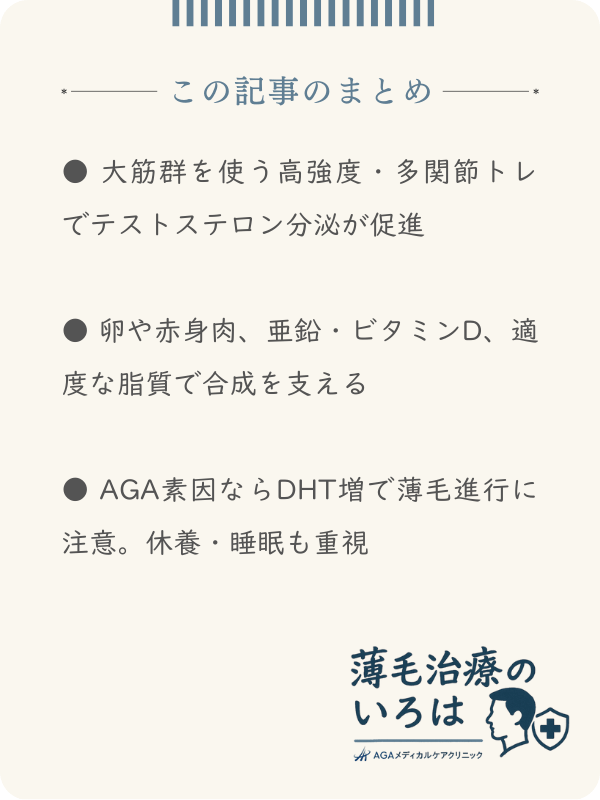 この記事のまとめ

● 大筋群を使う高強度・多関節トレでテストステロン分泌が促進

● 卵や赤身肉、亜鉛・ビタミンD、適度な脂質で合成を支える

● AGA素因ならDHT増で薄毛進行に注意。休養・睡眠も重視

薄毛治療のいろは
AGAメディカルケアクリニック